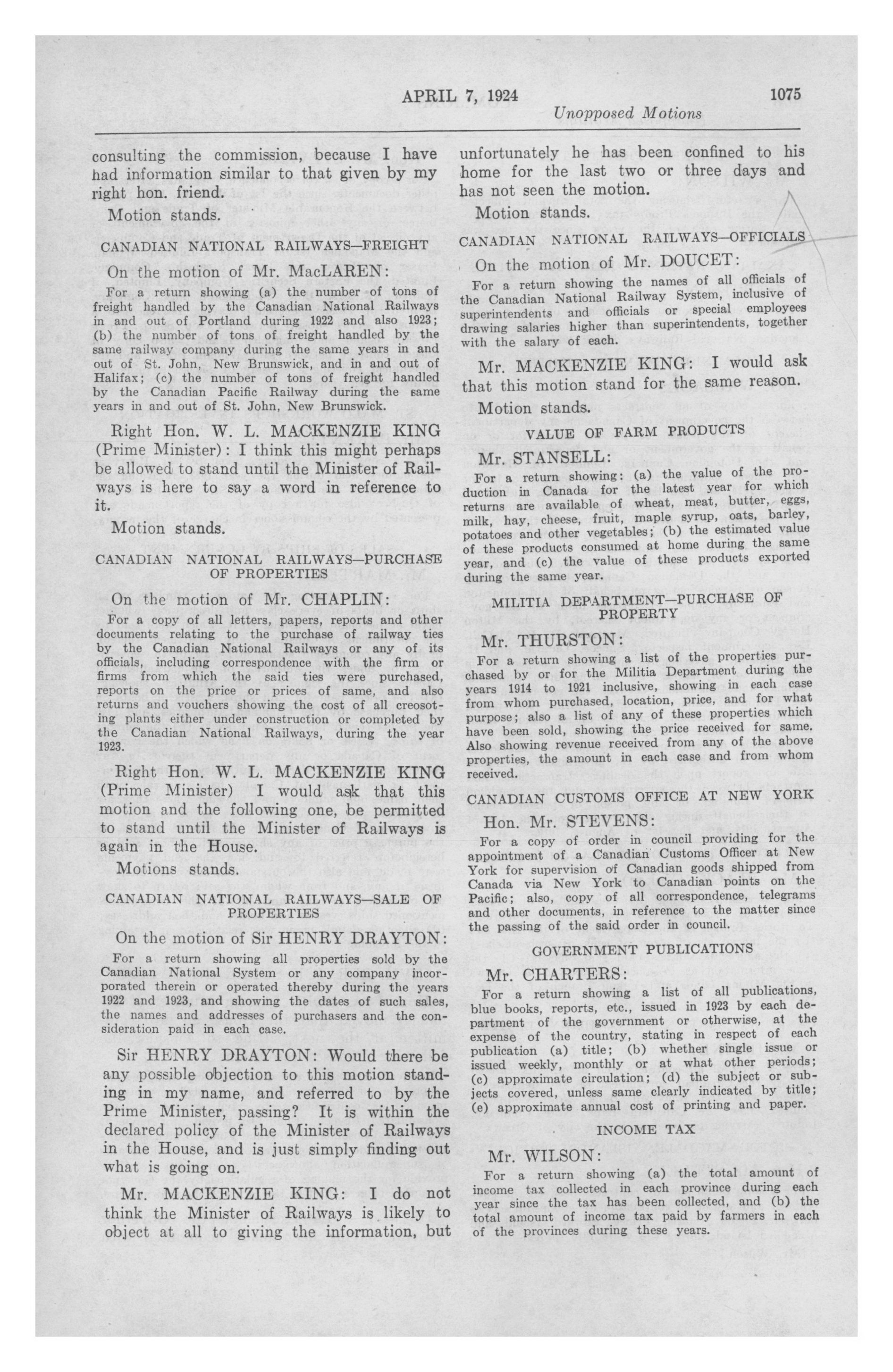 APRIL 7, 1924 1075
Unopposed Motions

consulting the commission, because I have had information similar to that given by my right hon. friend.

Motion stands.

CANADIAN NATIONAL RAILWAYS—FREIGHT

On the motion of Mr. MacLAREN:

For a return showing (a) the number of tons of freight handled by the Canadian National Railways in and out of Portland during 1922 and also 1923; (b) the number of tons of freight handled by the same railway company during the same years in and out of St. John, New Brunswick, and in and out of Halifax; (c) the number of tons of freight handled by the Canadian Pacific Railway during the same years in and out of St. John, New Brunswick.

Right Hon. W. L. MACKENZIE KING (Prime Minister): I think this might perhaps be allowed to stand until the Minister of Railways is here to say a word in reference to it.

Motion stands.

CANADIAN NATIONAL RAILWAYS—PURCHASE OF PROPERTIES

On the motion of Mr. CHAPLIN:

For a copy of all letters, papers, reports and other documents relating to the purchase of railway ties by the Canadian National Railways or any of its officials, including correspondence with the firm or firms from which the said ties were purchased, reports on the price or prices of same, and also returns and vouchers showing the cost of all creosoting plants either under construction or completed by the Canadian National Railways, during the year 1923.

Right Hon. W. L. MACKENZIE KING (Prime Minister) I would ask that this motion and the following one, be permitted to stand until the Minister of Railways is again in the House.

Motions stands.

CANADIAN NATIONAL RAILWAYS—SALE OF PROPERTIES

On the motion of Sir HENRY DRAYTON:

For a return showing all properties sold by the Canadian National System or any company incorporated therein or operated thereby during the years 1922 and 1923, and showing the dates of such sales, the names and addresses of purchasers and the consideration paid in each case.

Sir HENRY DRAYTON: Would there be any possible objection to this motion standing in my name, and referred to by the Prime Minister, passing? It is within the declared policy of the Minister of Railways in the House, and is just simply finding out what is going on.

Mr. MACKENZIE KING: I do not think the Minister of Railways is likely to object at all to giving the information, but unfortunately he has been confined to his home for the last two or three days and has not seen the motion.

Motion stands.

CANADIAN NATIONAL RAILWAYS—OFFICIALS

On the motion of Mr. DOUCET:

For a return showing the names of all officials of the Canadian National Railway System, inclusive of superintendents and officials or special employees drawing salaries higher than superintendents, together with the salary of each.

Mr. MACKENZIE KING: I would ask that this motion stand for the same reason.

Motion stands.

VALUE OF FARM PRODUCTS

Mr. STANSELL:

For a return showing: (a) the value of the production in Canada for the latest year for which returns are available of wheat, meat, butter, eggs, milk, hay, cheese, fruit, maple syrup, oats, barley, potatoes and other vegetables; (b) the estimated value of these products consumed at home during the same year, and (c) the value of these products exported during the same year.

MILITIA DEPARTMENT—PURCHASE OF PROPERTY

Mr. THURSTON:

For a return showing a list of the properties purchased by or for the Militia Department during the years 1914 to 1921 inclusive, showing in each case from whom purchased, location, price, and for what purpose; also a list of any of these properties which have been sold, showing the price received for same. Also showing revenue received from any of the above properties, the amount in each case and from whom received.

CANADIAN CUSTOMS OFFICE AT NEW YORK

Hon. Mr. STEVENS:

For a copy of order in council providing for the appointment of a Canadian Customs Officer at New York for supervision of Canadian goods shipped from Canada via New York to Canadian points on the Pacific; also, copy of all correspondence, telegrams and other documents, in reference to the matter since the passing of the said order in council.

GOVERNMENT PUBLICATIONS

Mr. CHARTERS:

For a return showing a list of all publications, blue books, reports, etc., issued in 1923 by each department of the government or otherwise, at the expense of the country, stating in respect of each publication (a) title; (b) whether single issue or issued weekly, monthly or at what other periods; (c) approximate circulation; (d) the subject or subjects covered, unless same clearly indicated by title; (e) approximate annual cost of printing and paper.

INCOME TAX

Mr. WILSON:

For a return showing (a) the total amount of income tax collected in each province during each year since the tax has been collected, and (b) the total amount of income tax paid by farmers in each of the provinces during these years.